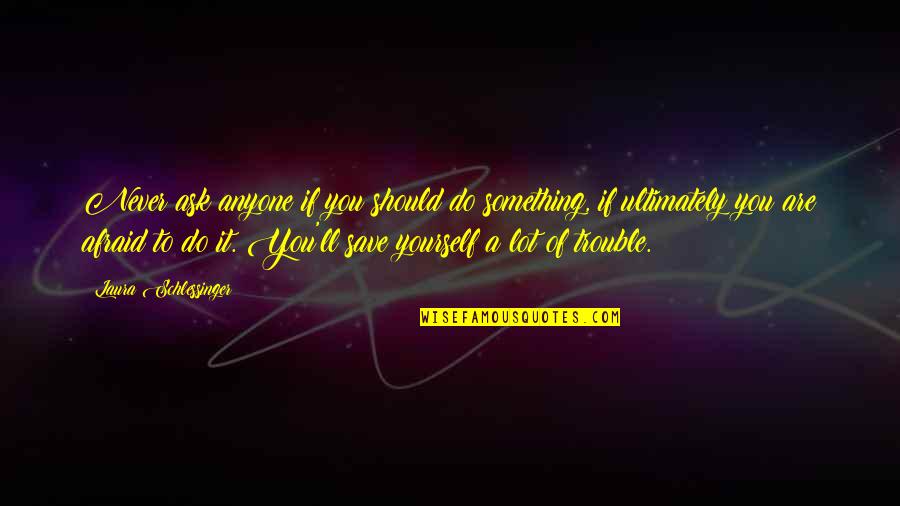 Never ask anyone if you should do something, if ultimately you are afraid to do it. You'll save yourself a lot of trouble.

Laura Schlessinger

WISEFAMOUSQUOTES.COM